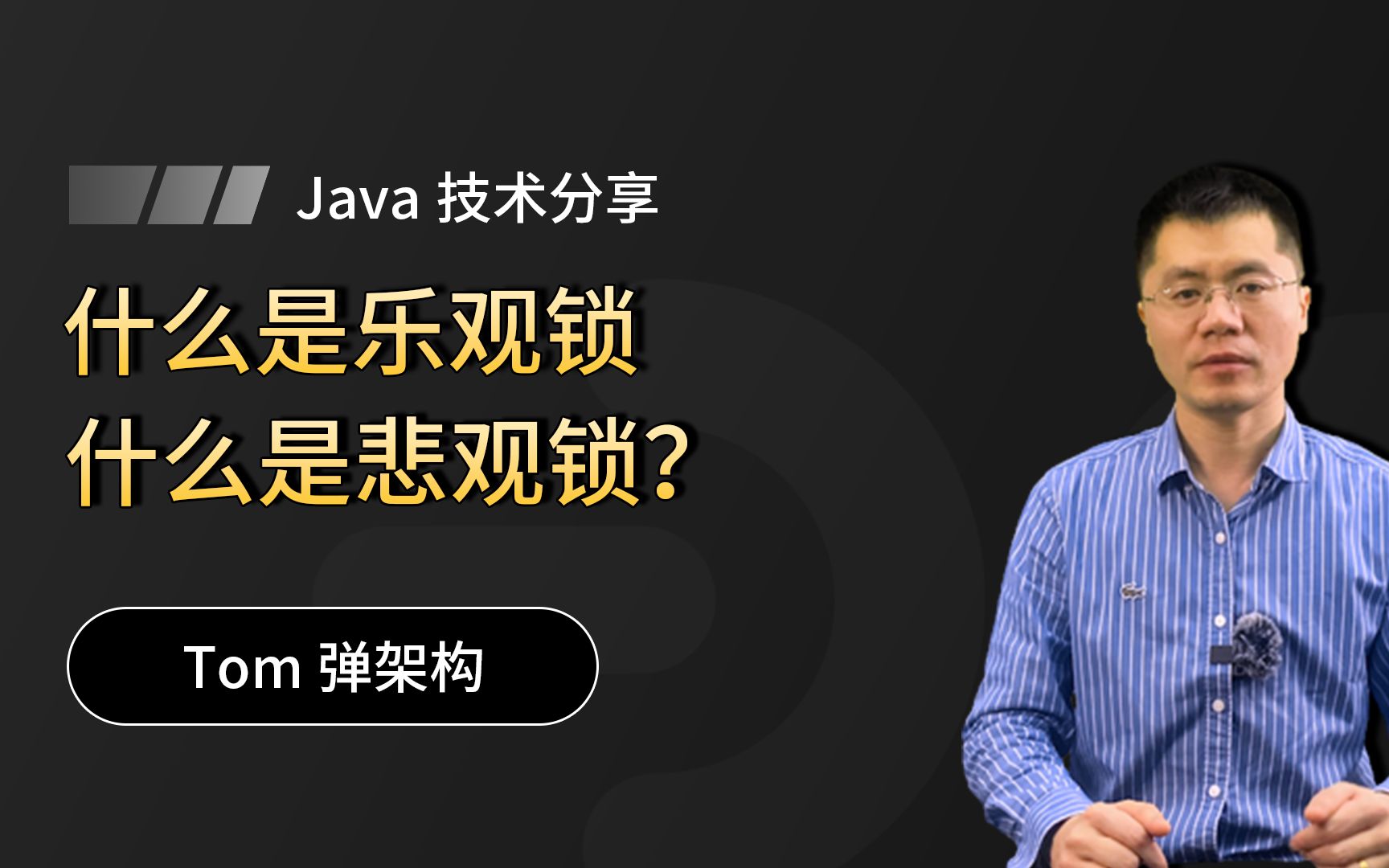 Java 技术分享

什么是乐观锁
什么是悲观锁?

Tom 弹架构